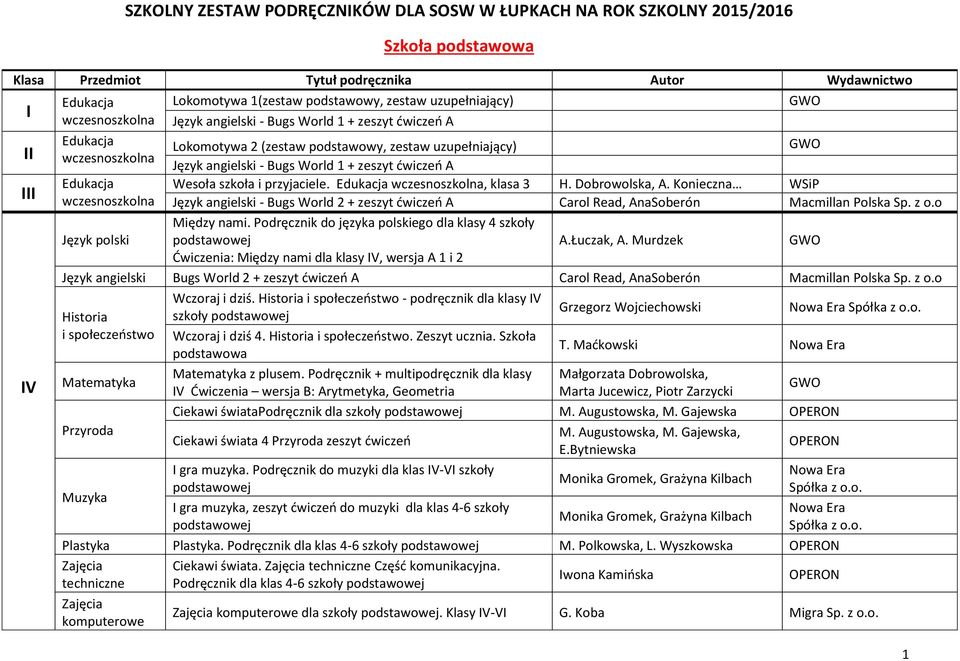 SZKOLNY ZESTAW PODRĘCZNIKÓW DLA SOSW W ŁUPKACH NA ROK SZKOLNY 2015/2016

Szkoła podstawowa

| Klasa | Przedmiot | Tytuł podręcznika | Autor | Wydawnictwo |
|---|---|---|---|---|
| I | Edukacja wczesnoszkolna | Lokomotywa 1(zestaw podstawowy, zestaw uzupełniający) | | GWO |
| | | Język angielski - Bugs World 1 + zeszyt ćwiczeń A | | |
| II | Edukacja wczesnoszkolna | Lokomotywa 2 (zestaw podstawowy, zestaw uzupełniający) | | GWO |
| | | Język angielski - Bugs World 1 + zeszyt ćwiczeń A | | |
| III | Edukacja wczesnoszkolna | Wesoła szkoła i przyjaciele. Edukacja wczesnoszkolna, klasa 3 | H. Dobrowolska, A. Konieczna… | WSiP |
| | | Język angielski - Bugs World 2 + zeszyt ćwiczeń A | Carol Read, AnaSoberón | Macmillan Polska Sp. z o.o |
| IV | Język polski | Między nami. Podręcznik do języka polskiego dla klasy 4 szkoły podstawowej Ćwiczenia: Między nami dla klasy IV, wersja A 1 i 2 | A.Łuczak, A. Murdzek | GWO |
| | Język angielski | Bugs World 2 + zeszyt ćwiczeń A | Carol Read, AnaSoberón | Macmillan Polska Sp. z o.o |
| | Historia i społeczeństwo | Wczoraj i dziś. Historia i społeczeństwo - podręcznik dla klasy IV szkoły podstawowej | Grzegorz Wojciechowski | Nowa Era Spółka z o.o. |
| | | Wczoraj i dziś 4. Historia i społeczeństwo. Zeszyt ucznia. Szkoła podstawowa | T. Maćkowski | Nowa Era |
| | Matematyka | Matematyka z plusem. Podręcznik + multipodręcznik dla klasy IV Ćwiczenia – wersja B: Arytmetyka, Geometria | Małgorzata Dobrowolska, Marta Jucewicz, Piotr Zarzycki | GWO |
| | Przyroda | Ciekawi świataPodręcznik dla szkoły podstawowej | M. Augustowska, M. Gajewska | OPERON |
| | | Ciekawi świata 4 Przyroda zeszyt ćwiczeń | M. Augustowska, M. Gajewska, E.Bytniewska | OPERON |
| | Muzyka | I gra muzyka. Podręcznik do muzyki dla klas IV-VI szkoły podstawowej | Monika Gromek, Grażyna Kilbach | Nowa Era Spółka z o.o. |
| | | I gra muzyka, zeszyt ćwiczeń do muzyki dla klas 4-6 szkoły podstawowej | Monika Gromek, Grażyna Kilbach | Nowa Era Spółka z o.o. |
| | Plastyka | Plastyka. Podręcznik dla klas 4-6 szkoły podstawowej | M. Polkowska, L. Wyszkowska | OPERON |
| | Zajęcia techniczne | Ciekawi świata. Zajęcia techniczne Część komunikacyjna. Podręcznik dla klas 4-6 szkoły podstawowej | Iwona Kamińska | OPERON |
| | Zajęcia komputerowe | Zajęcia komputerowe dla szkoły podstawowej. Klasy IV-VI | G. Koba | Migra Sp. z o.o. |

1